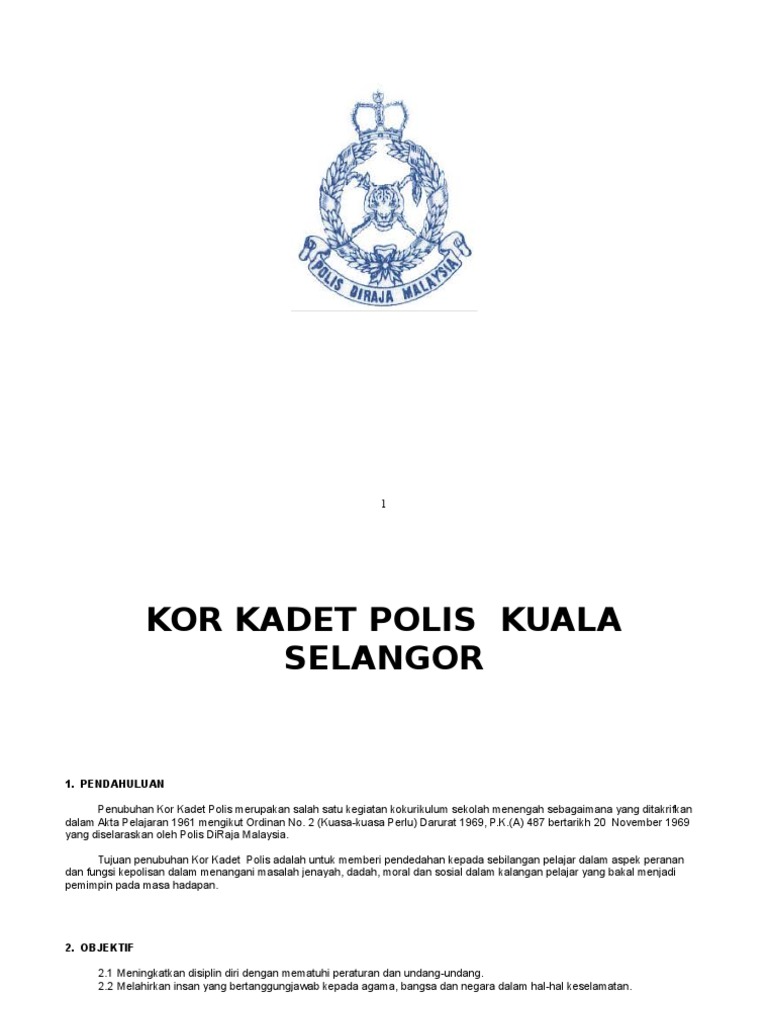 POLIS DIRAJA MALAYSIA

1

KOR KADET POLIS KUALA SELANGOR

1. PENDAHULUAN

Penubuhan Kor Kadet Polis merupakan salah satu kegiatan kokurikulum sekolah menengah sebagaimana yang ditakrifkan dalam Akta Pelajaran 1961 mengikut Ordinan No. 2 (Kuasa-kuasa Perlu) Darurat 1969, P.K.(A) 487 bertarikh 20 November 1969 yang diselaraskan oleh Polis DiRaja Malaysia.

Tujuan penubuhan Kor Kadet Polis adalah untuk memberi pendedahan kepada sebilangan pelajar dalam aspek peranan dan fungsi kepolisan dalam menangani masalah jenayah, dadah, moral dan sosial dalam kalangan pelajar yang bakal menjadi pemimpin pada masa hadapan.

2. OBJEKTIF

2.1 Meningkatkan disiplin diri dengan mematuhi peraturan dan undang-undang.
2.2 Melahirkan insan yang bertanggungjawab kepada agama, bangsa dan negara dalam hal-hal keselamatan.